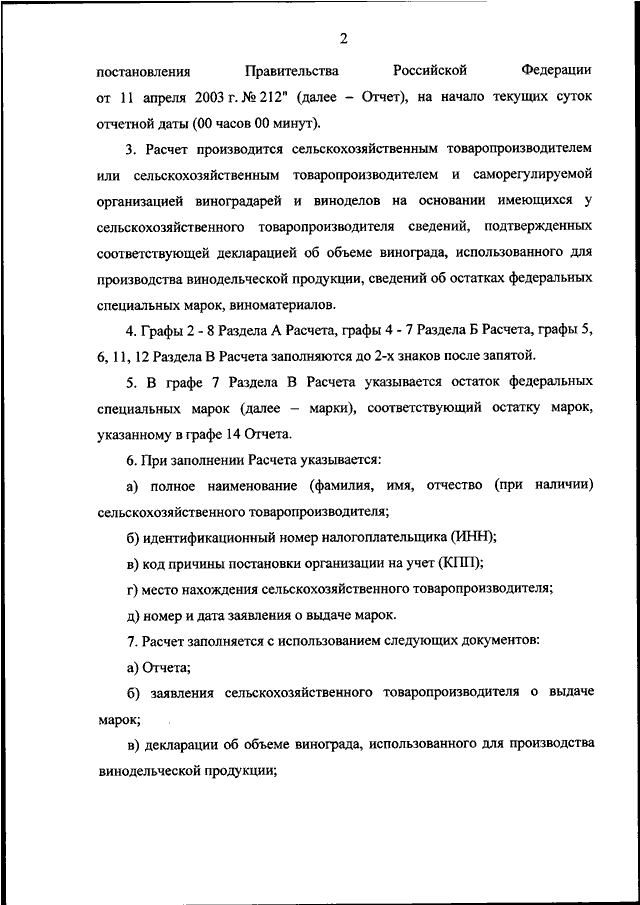 2

постановления Правительства Российской Федерации от 11 апреля 2003 г. № 212" (далее – Отчет), на начало текущих суток отчетной даты (00 часов 00 минут).

3. Расчет производится сельскохозяйственным товаропроизводителем или сельскохозяйственным товаропроизводителем и саморегулируемой организацией виноградарей и виноделов на основании имеющихся у сельскохозяйственного товаропроизводителя сведений, подтвержденных соответствующей декларацией об объеме винограда, использованного для производства винодельческой продукции, сведений об остатках федеральных специальных марок, виноматериалов.

4. Графы 2 - 8 Раздела А Расчета, графы 4 - 7 Раздела Б Расчета, графы 5, 6, 11, 12 Раздела В Расчета заполняются до 2-х знаков после запятой.

5. В графе 7 Раздела В Расчета указывается остаток федеральных специальных марок (далее – марки), соответствующий остатку марок, указанному в графе 14 Отчета.

6. При заполнении Расчета указывается:

а) полное наименование (фамилия, имя, отчество (при наличии) сельскохозяйственного товаропроизводителя;

б) идентификационный номер налогоплательщика (ИНН);

в) код причины постановки организации на учет (КПП);

г) место нахождения сельскохозяйственного товаропроизводителя;

д) номер и дата заявления о выдаче марок.

7. Расчет заполняется с использованием следующих документов:

а) Отчета;

б) заявления сельскохозяйственного товаропроизводителя о выдаче марок;

в) декларации об объеме винограда, использованного для производства винодельческой продукции;